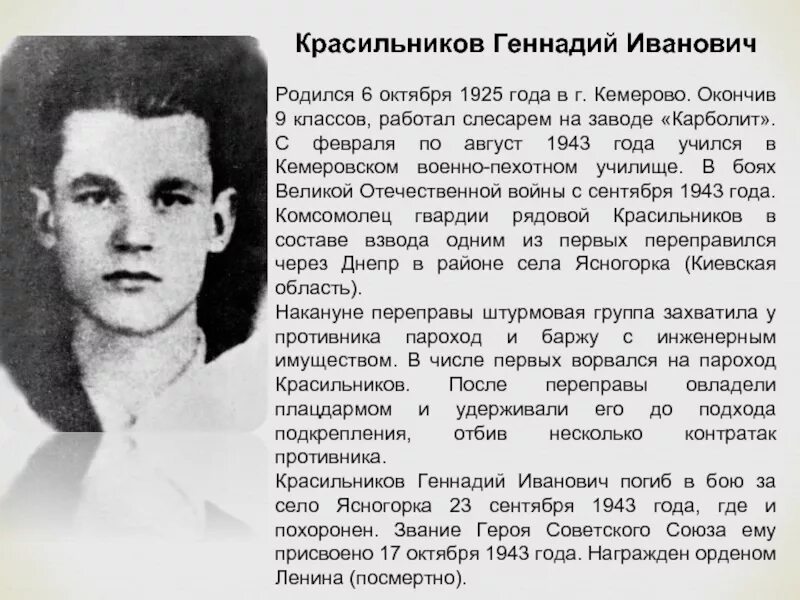 Красильников Геннадий Иванович

Родился 6 октября 1925 года в г. Кемерово. Окончив 9 классов, работал слесарем на заводе «Карболит». С февраля по август 1943 года учился в Кемеровском военно-пехотном училище. В боях Великой Отечественной войны с сентября 1943 года. Комсомолец гвардии рядовой Красильников в составе взвода одним из первых переправился через Днепр в районе села Ясногорка (Киевская область).

Накануне переправы штурмовая группа захватила у противника пароход и баржу с инженерным имуществом. В числе первых ворвался на пароход Красильников. После переправы овладели плацдармом и удерживали его до подхода подкрепления, отбив несколько контратак противника.

Красильников Геннадий Иванович погиб в бою за село Ясногорка 23 сентября 1943 года, где и похоронен. Звание Героя Советского Союза ему присвоено 17 октября 1943 года. Награжден орденом Ленина (посмертно).